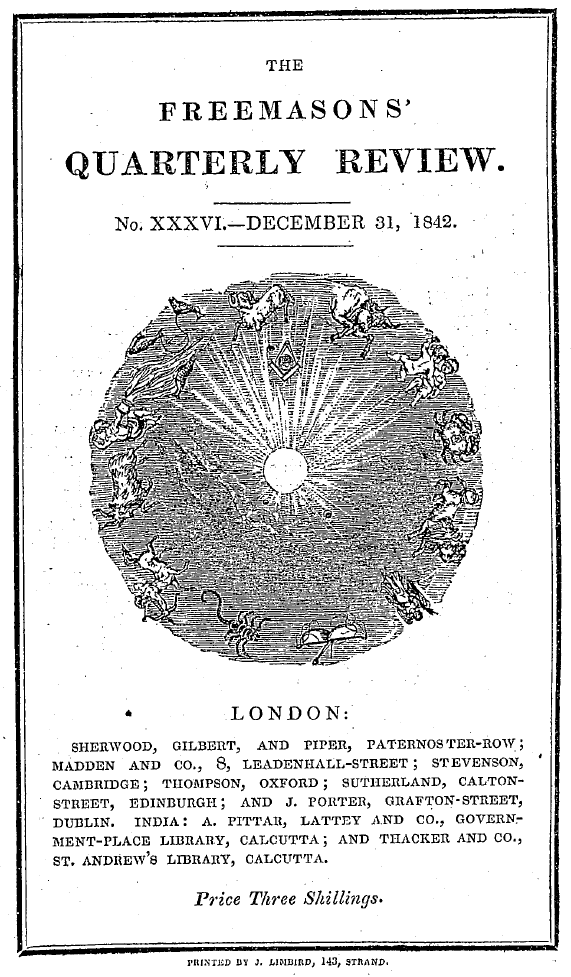 THE

FREEMASONS'

QUARTERLY REVIEW.

No. XXXVI.—DECEMBER 31, 1842.

LONDON:

SHERWOOD, GILBERT, AND PIPER, PATERNOSTER-ROW; MADDEN AND CO., 8, LEADENHALL-STREET; STEVENSON, CAMBRIDGE; THOMPSON, OXFORD; SUTHERLAND, CALTON-STREET, EDINBURGH; AND J. PORTER, GRAFTON-STREET, DUBLIN. INDIA: A. PITTAR, LATTEY AND CO., GOVERNMENT-PLACE LIBRARY, CALCUTTA; AND THACKER AND CO., ST. ANDREW'S LIBRARY, CALCUTTA.

Price Three Shillings.

PRINTED BY J. LIMBIRD, 143, STRAND.